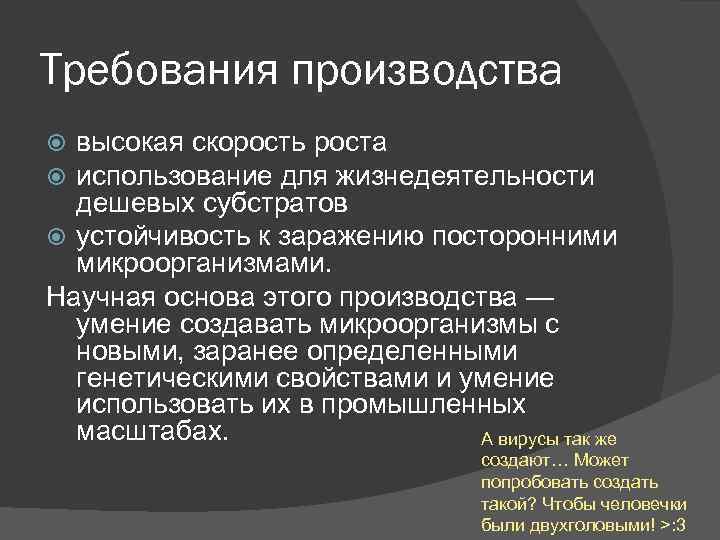 Требования производства

высокая скорость роста

использование для жизнедеятельности дешевых субстратов

устойчивость к заражению посторонними микроорганизмами.

Научная основа этого производства — умение создавать микроорганизмы с новыми, заранее определенными генетическими свойствами и умение использовать их в промышленных масштабах.

А вирусы так же создают… Может попробовать создать такой? Чтобы человечки были двухголовыми! >:3